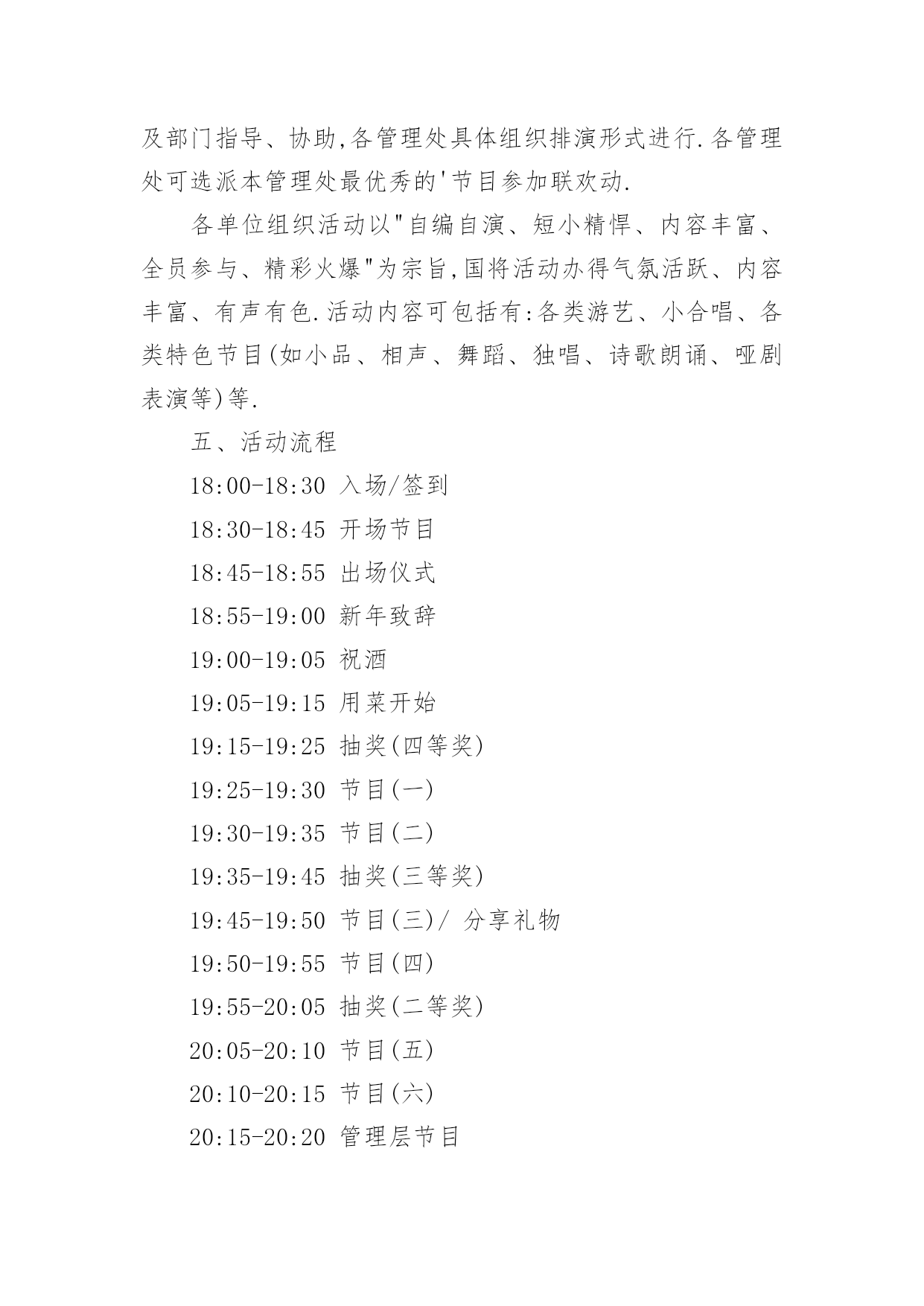 及部门指导、协助,各管理处具体组织排演形式进行.各管理处可选派本管理处最优秀的'节目参加联欢动.

各单位组织活动以"自编自演、短小精悍、内容丰富、全员参与、精彩火爆"为宗旨,国将活动办得气氛活跃、内容丰富、有声有色.活动内容可包括有:各类游艺、小合唱、各类特色节目(如小品、相声、舞蹈、独唱、诗歌朗诵、哑剧表演等)等.

五、活动流程

18:00-18:30 入场/签到

18:30-18:45 开场节目

18:45-18:55 出场仪式

18:55-19:00 新年致辞

19:00-19:05 祝酒

19:05-19:15 用菜开始

19:15-19:25 抽奖(四等奖)

19:25-19:30 节目(一)

19:30-19:35 节目(二)

19:35-19:45 抽奖(三等奖)

19:45-19:50 节目(三)/ 分享礼物

19:50-19:55 节目(四)

19:55-20:05 抽奖(二等奖)

20:05-20:10 节目(五)

20:10-20:15 节目(六)

20:15-20:20 管理层节目